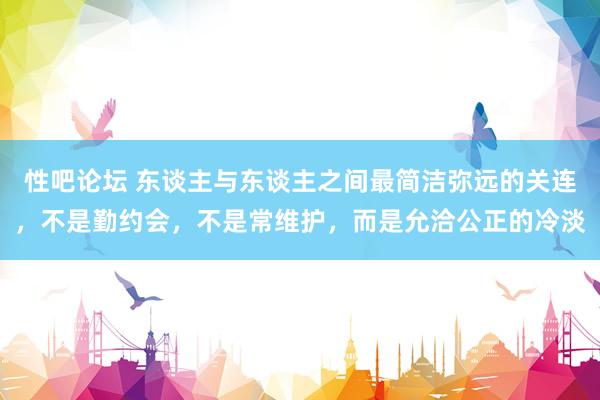 性吧论坛 东谈主与东谈主之间最简洁弥远的关连，不是勤约会，不是常维护，而是允洽公正的冷淡